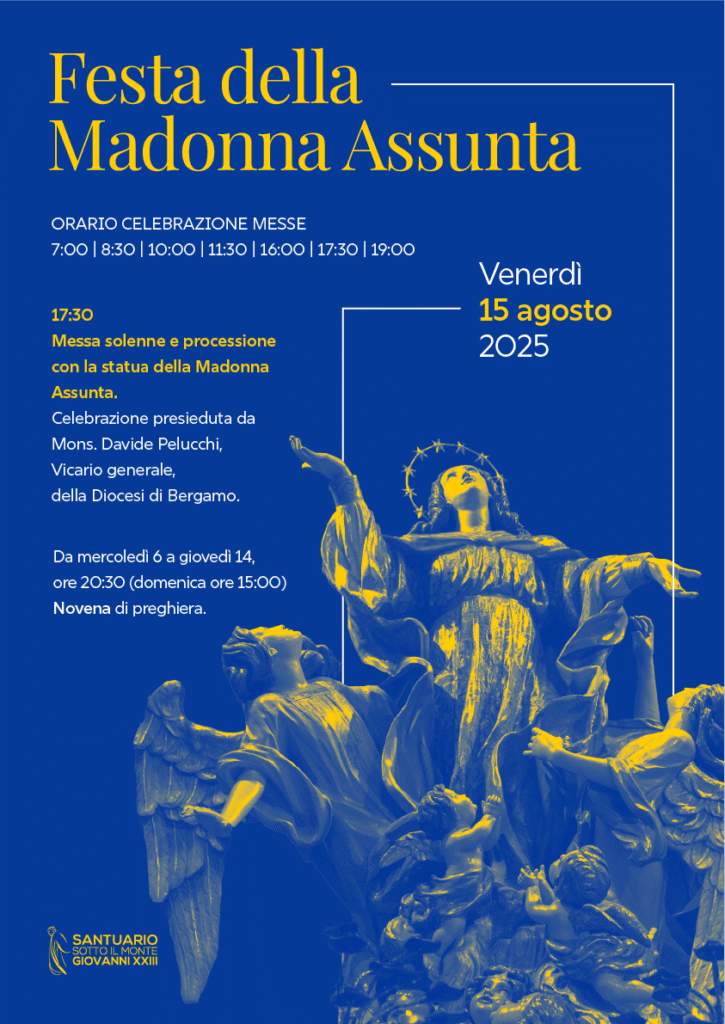 Festa della Madonna Assunta

ORARIO CELEBRAZIONE MESSE
7:00 | 8:30 | 10:00 | 11:30 | 16:00 | 17:30 | 19:00

Venerdì
15 agosto
2025

17:30
Messa solenne e processione con la statua della Madonna Assunta.
Celebrazione presieduta da Mons. Davide Pelucchi, Vicario generale, della Diocesi di Bergamo.

Da mercoledì 6 a giovedì 14, ore 20:30 (domenica ore 15:00)
Novena di preghiera.

SANTUARIO
SOTTO IL MONTE
GIOVANNI XXIII